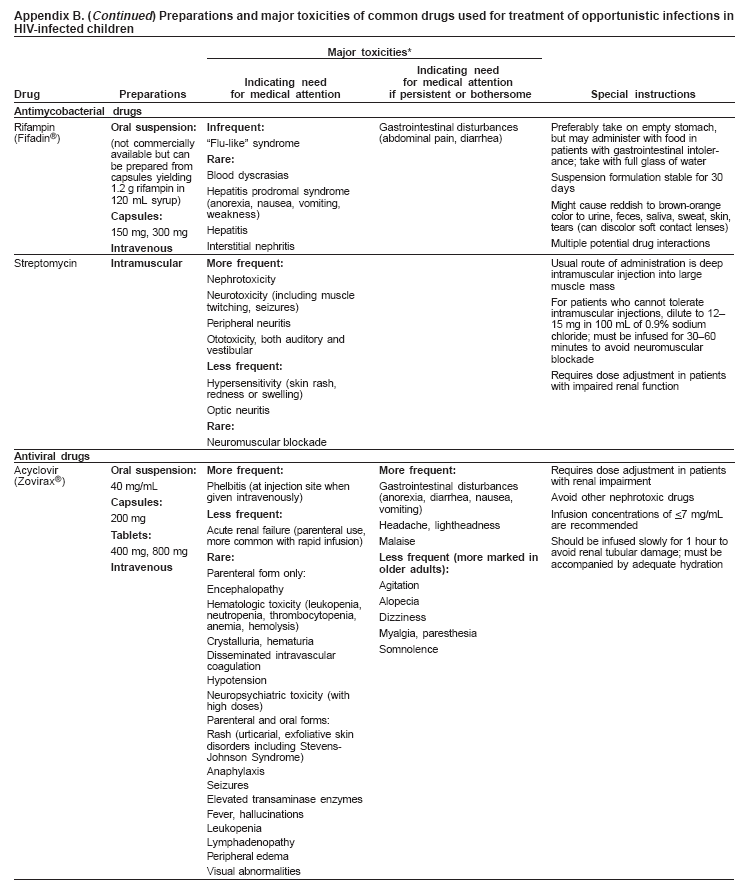 Appendix B. (Continued) Preparations and major toxicities of common drugs used for treatment of opportunistic infections in HIV-infected children

| Drug | Preparations | Major toxicities* Indicating need for medical attention | Major toxicities* Indicating need for medical attention if persistent or bothersome | Special instructions |
|---|---|---|---|---|
| Antimycobacterial drugs | | | | |
| Rifampin (Fifadin®) | Oral suspension: (not commercially available but can be prepared from capsules yielding 1.2 g rifampin in 120 mL syrup) Capsules: 150 mg, 300 mg Intravenous | Infrequent: "Flu-like" syndrome Rare: Blood dyscrasias Hepatitis prodromal syndrome (anorexia, nausea, vomiting, weakness) Hepatitis Interstitial nephritis | Gastrointestinal disturbances (abdominal pain, diarrhea) | Preferably take on empty stomach, but may administer with food in patients with gastrointestinal intolerance; take with full glass of water Suspension formulation stable for 30 days Might cause reddish to brown-orange color to urine, feces, saliva, sweat, skin, tears (can discolor soft contact lenses) Multiple potential drug interactions |
| Streptomycin | Intramuscular | More frequent: Nephrotoxicity Neurotoxicity (including muscle twitching, seizures) Peripheral neuritis Ototoxicity, both auditory and vestibular Less frequent: Hypersensitivity (skin rash, redness or swelling) Optic neuritis Rare: Neuromuscular blockade | | Usual route of administration is deep intramuscular injection into large muscle mass For patients who cannot tolerate intramuscular injections, dilute to 12–15 mg in 100 mL of 0.9% sodium chloride; must be infused for 30–60 minutes to avoid neuromuscular blockade Requires dose adjustment in patients with impaired renal function |
| Antiviral drugs | | | | |
| Acyclovir (Zovirax®) | Oral suspension: 40 mg/mL Capsules: 200 mg Tablets: 400 mg, 800 mg Intravenous | More frequent: Phelbitis (at injection site when given intravenously) Less frequent: Acute renal failure (parenteral use, more common with rapid infusion) Rare: Parenteral form only: Encephalopathy Hematologic toxicity (leukopenia, neutropenia, thrombocytopenia, anemia, hemolysis) Crystalluria, hematuria Disseminated intravascular coagulation Hypotension Neuropsychiatric toxicity (with high doses) Parenteral and oral forms: Rash (urticarial, exfoliative skin disorders including Stevens-Johnson Syndrome) Anaphylaxis Seizures Elevated transaminase enzymes Fever, hallucinations Leukopenia Lymphadenopathy Peripheral edema Visual abnormalities | More frequent: Gastrointestinal disturbances (anorexia, diarrhea, nausea, vomiting) Headache, lightheadness Malaise Less frequent (more marked in older adults): Agitation Alopecia Dizziness Myalgia, paresthesia Somnolence | Requires dose adjustment in patients with renal impairment Avoid other nephrotoxic drugs Infusion concentrations of $\leq$7 mg/mL are recommended Should be infused slowly for 1 hour to avoid renal tubular damage; must be accompanied by adequate hydration |